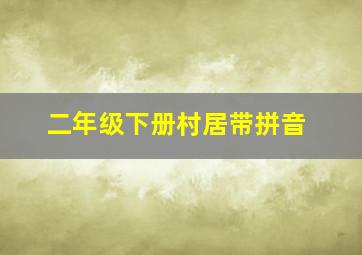 二年级下册村居带拼音